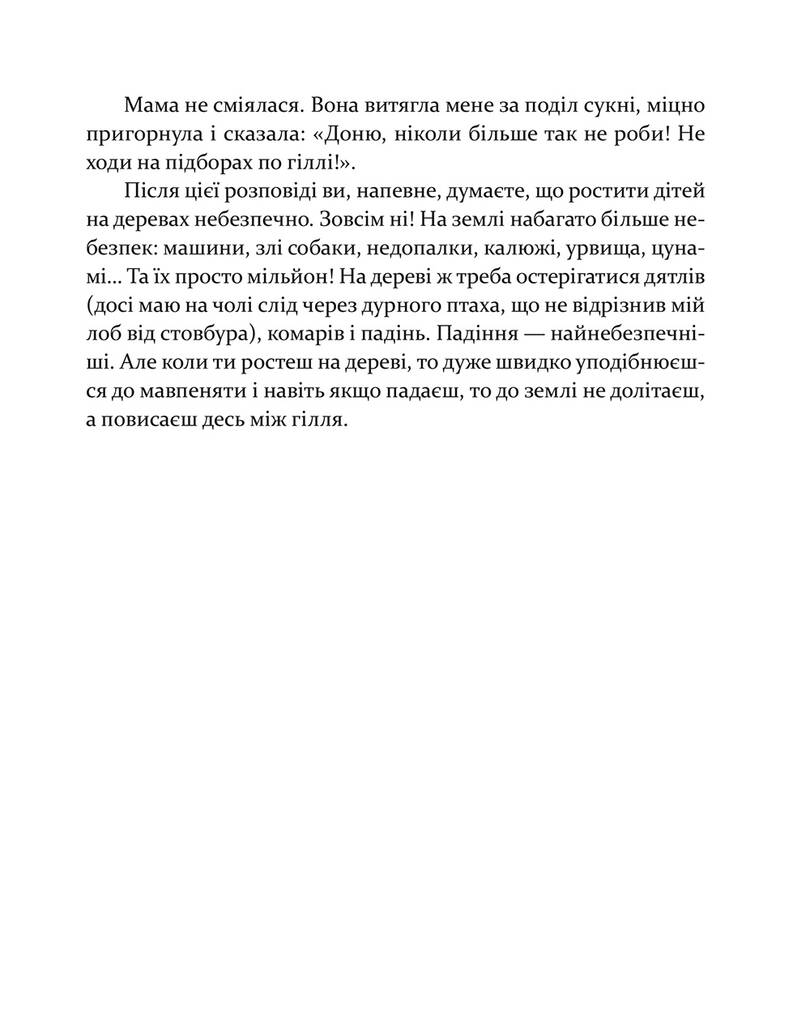 Мама не сміялася. Вона витягла мене за поділ сукні, міцно пригорнула і сказала: «Доню, ніколи більше так не роби! Не ходи на підборах по гіллі!».

Після цієї розповіді ви, напевне, думаєте, що ростити дітей на деревах небезпечно. Зовсім ні! На землі набагато більше небезпек: машини, злі собаки, недопалки, калюжі, урвища, цунамі... Та їх просто мільйон! На дереві ж треба остерігатися дятлів (досі маю на чолі слід через дурного птаха, що не відрізнив мій лоб від стовбура), комарів і падінь. Падіння — найнебезпечніші. Але коли ти ростеш на дереві, то дуже швидко уподібнюєшся до мавпеняти і навіть якщо падаєш, то до землі не долітаєш, а повисаєш десь між гілля.